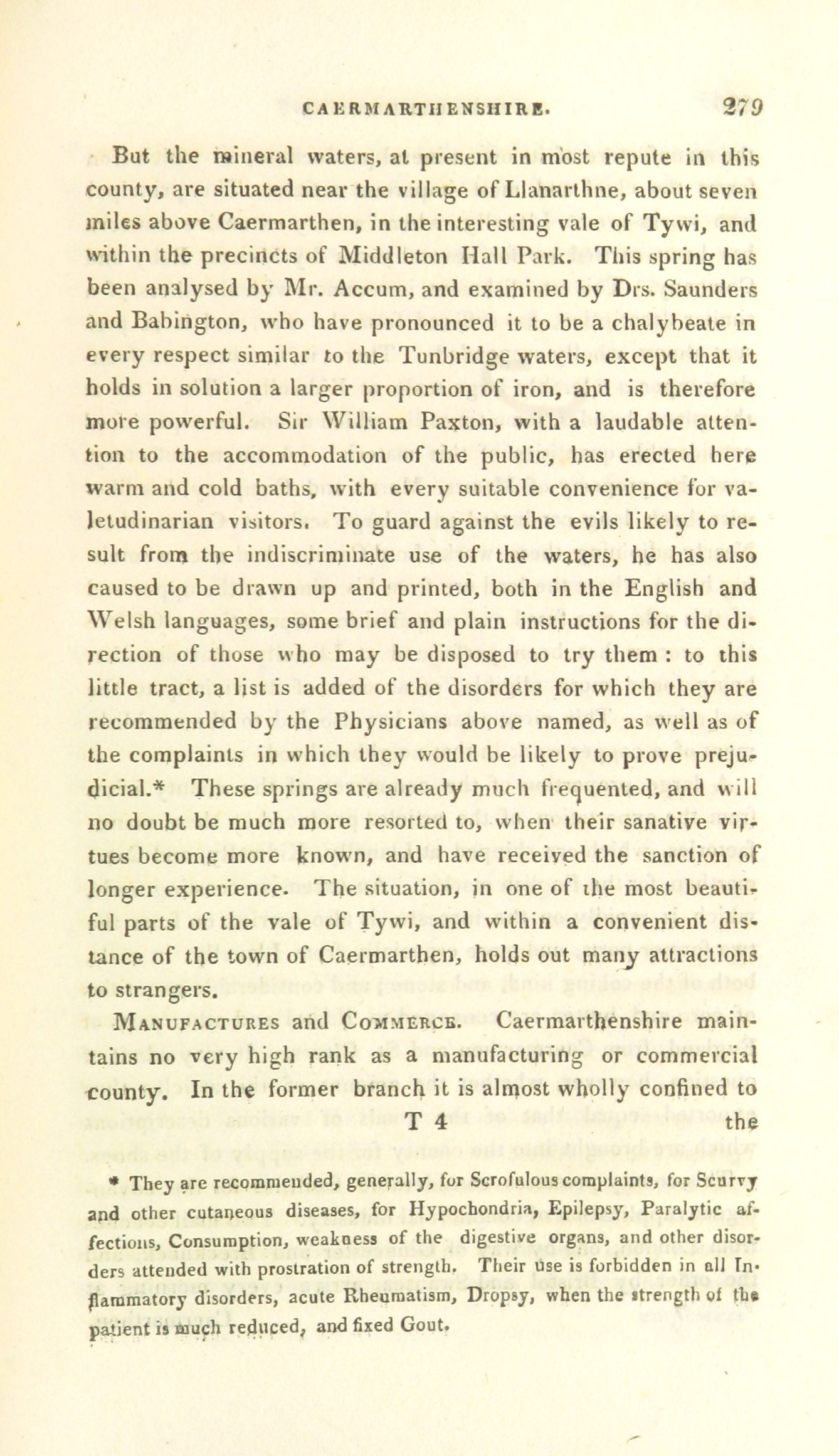 CAERMARTHENSHIRE. 279

But the mineral waters, at present in most repute in this county, are situated near the village of Llanarthne, about seven miles above Caermarthen, in the interesting vale of Tywi, and within the precincts of Middleton Hall Park. This spring has been analysed by Mr. Accum, and examined by Drs. Saunders and Babington, who have pronounced it to be a chalybeate in every respect similar to the Tunbridge waters, except that it holds in solution a larger proportion of iron, and is therefore more powerful. Sir William Paxton, with a laudable attention to the accommodation of the public, has erected here warm and cold baths, with every suitable convenience for valetudinarian visitors. To guard against the evils likely to result from the indiscriminate use of the waters, he has also caused to be drawn up and printed, both in the English and Welsh languages, some brief and plain instructions for the direction of those who may be disposed to try them : to this little tract, a list is added of the disorders for which they are recommended by the Physicians above named, as well as of the complaints in which they would be likely to prove prejudicial.* These springs are already much frequented, and will no doubt be much more resorted to, when their sanative virtues become more known, and have received the sanction of longer experience. The situation, in one of the most beautiful parts of the vale of Tywi, and within a convenient distance of the town of Caermarthen, holds out many attractions to strangers.

MANUFACTURES and COMMERCE. Caermarthenshire maintains no very high rank as a manufacturing or commercial county. In the former branch it is almost wholly confined to

T 4 the

* They are recommended, generally, for Scrofulous complaints, for Scurvy and other cutaneous diseases, for Hypochondria, Epilepsy, Paralytic affections, Consumption, weakness of the digestive organs, and other disorders attended with prostration of strength. Their use is forbidden in all Inflammatory disorders, acute Rheumatism, Dropsy, when the strength of the patient is much reduced, and fixed Gout.